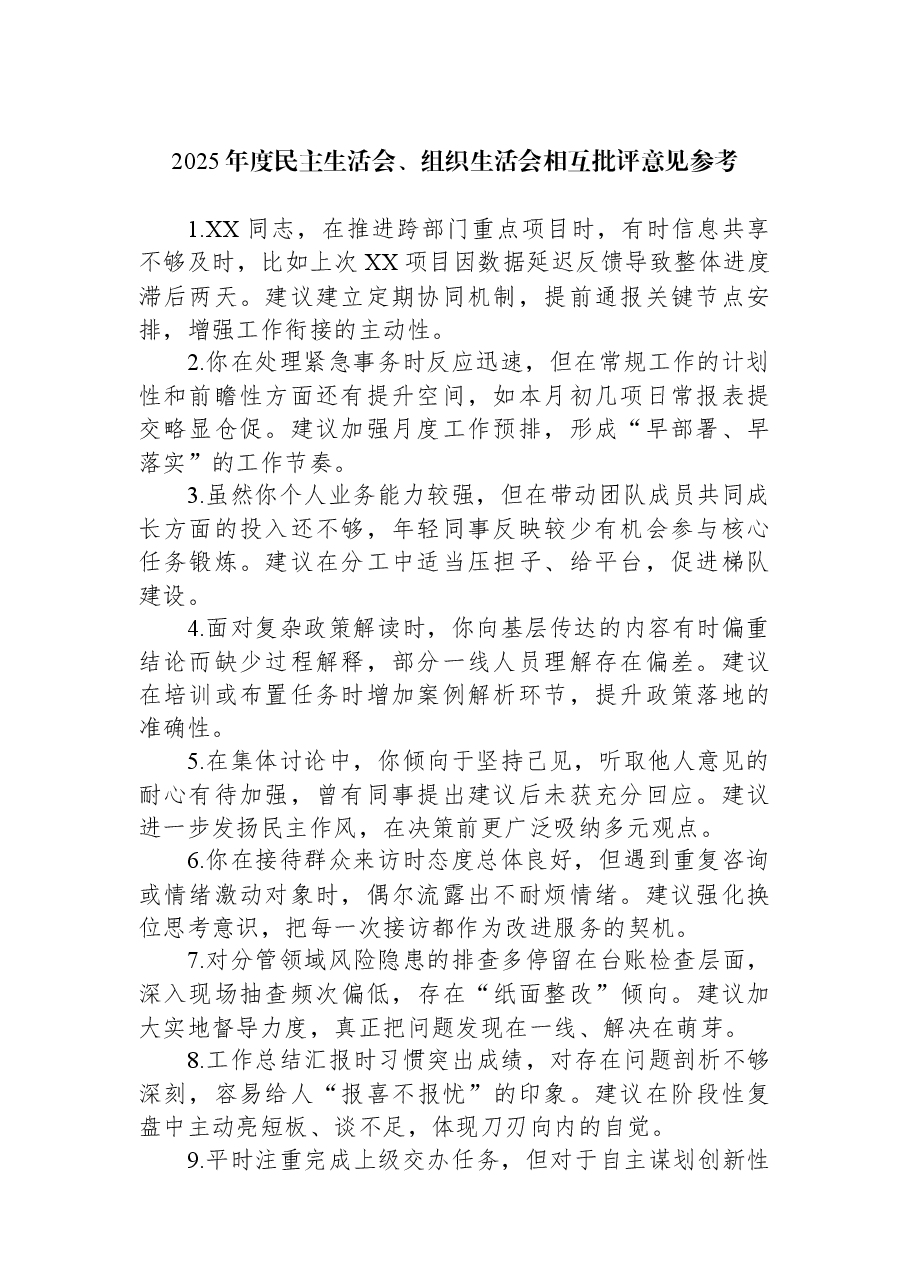 2025年度民主生活会、组织生活会相互批评意见参考

1.XX同志，在推进跨部门重点项目时，有时信息共享不够及时，比如上次XX项目因数据延迟反馈导致整体进度滞后两天。建议建立定期协同机制，提前通报关键节点安排，增强工作衔接的主动性。

2.你在处理紧急事务时反应迅速，但在常规工作的计划性和前瞻性方面还有提升空间，如本月初几项日常报表提交略显仓促。建议加强月度工作预排，形成“早部署、早落实”的工作节奏。

3.虽然你个人业务能力较强，但在带动团队成员共同成长方面的投入还不够，年轻同事反映较少有机会参与核心任务锻炼。建议在分工中适当压担子、给平台，促进梯队建设。

4.面对复杂政策解读时，你向基层传达的内容有时偏重结论而缺少过程解释，部分一线人员理解存在偏差。建议在培训或布置任务时增加案例解析环节，提升政策落地的准确性。

5.在集体讨论中，你倾向于坚持己见，听取他人意见的耐心有待加强，曾有同事提出建议后未获充分回应。建议进一步发扬民主作风，在决策前更广泛吸纳多元观点。

6.你在接待群众来访时态度总体良好，但遇到重复咨询或情绪激动对象时，偶尔流露出不耐烦情绪。建议强化换位思考意识，把每一次接访都作为改进服务的契机。

7.对分管领域风险隐患的排查多停留在台账检查层面，深入现场抽查频次偏低，存在“纸面整改”倾向。建议加大实地督导力度，真正把问题发现在一线、解决在萌芽。

8.工作总结汇报时习惯突出成绩，对存在问题剖析不够深刻，容易给人“报喜不报忧”的印象。建议在阶段性复盘中主动亮短板、谈不足，体现刀刃向内的自觉。

9.平时注重完成上级交办任务，但对于自主谋划创新性